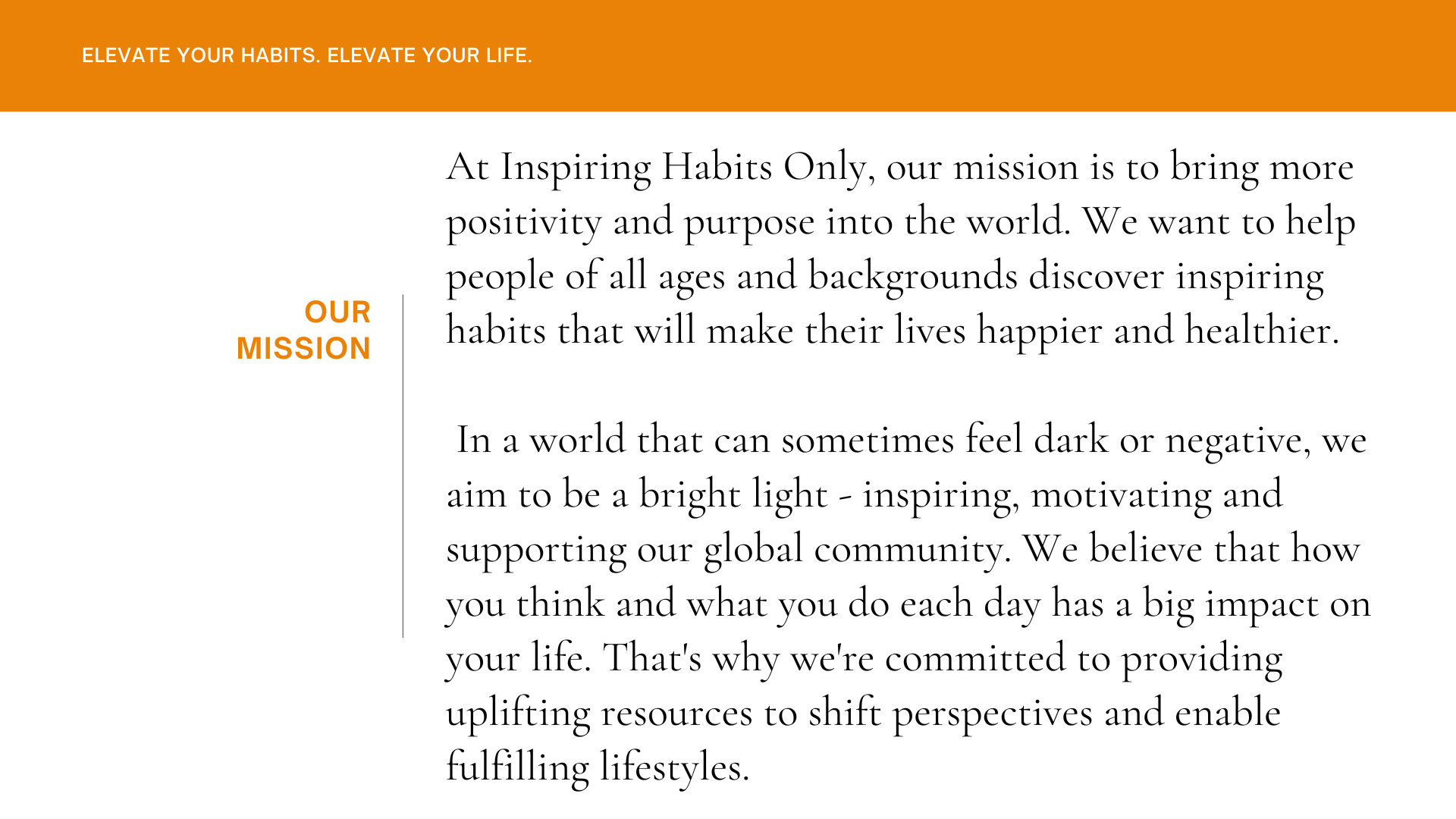 ELEVATE YOUR HABITS. ELEVATE YOUR LIFE.

OUR MISSION

At Inspiring Habits Only, our mission is to bring more positivity and purpose into the world. We want to help people of all ages and backgrounds discover inspiring habits that will make their lives happier and healthier.

In a world that can sometimes feel dark or negative, we aim to be a bright light - inspiring, motivating and supporting our global community. We believe that how you think and what you do each day has a big impact on your life. That's why we're committed to providing uplifting resources to shift perspectives and enable fulfilling lifestyles.